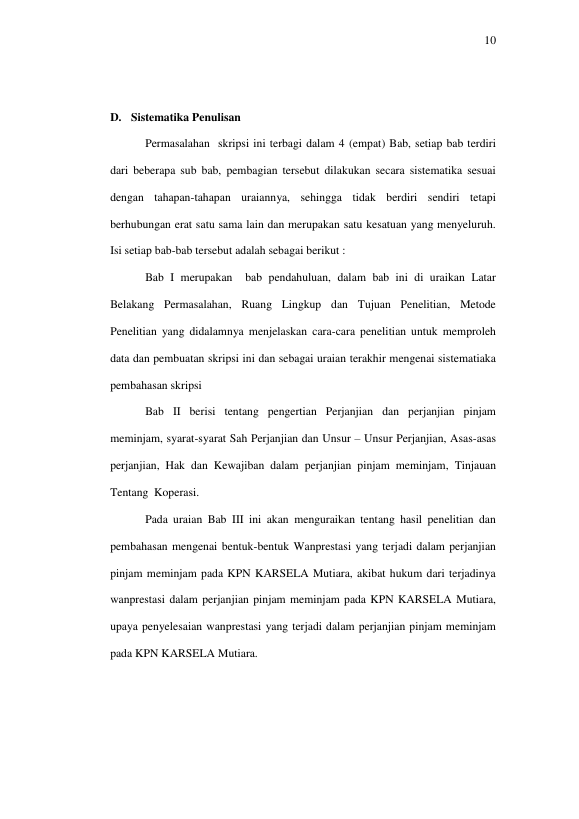 10

D. Sistematika Penulisan

Permasalahan skripsi ini terbagi dalam 4 (empat) Bab, setiap bab terdiri dari beberapa sub bab, pembagian tersebut dilakukan secara sistematika sesuai dengan tahapan-tahapan uraiannya, sehingga tidak berdiri sendiri tetapi berhubungan erat satu sama lain dan merupakan satu kesatuan yang menyeluruh. Isi setiap bab-bab tersebut adalah sebagai berikut :

Bab I merupakan bab pendahuluan, dalam bab ini di uraikan Latar Belakang Permasalahan, Ruang Lingkup dan Tujuan Penelitian, Metode Penelitian yang didalamnya menjelaskan cara-cara penelitian untuk memproleh data dan pembuatan skripsi ini dan sebagai uraian terakhir mengenai sistematiaka pembahasan skripsi

Bab II berisi tentang pengertian Perjanjian dan perjanjian pinjam meminjam, syarat-syarat Sah Perjanjian dan Unsur – Unsur Perjanjian, Asas-asas perjanjian, Hak dan Kewajiban dalam perjanjian pinjam meminjam, Tinjauan Tentang Koperasi.

Pada uraian Bab III ini akan menguraikan tentang hasil penelitian dan pembahasan mengenai bentuk-bentuk Wanprestasi yang terjadi dalam perjanjian pinjam meminjam pada KPN KARSELA Mutiara, akibat hukum dari terjadinya wanprestasi dalam perjanjian pinjam meminjam pada KPN KARSELA Mutiara, upaya penyelesaian wanprestasi yang terjadi dalam perjanjian pinjam meminjam pada KPN KARSELA Mutiara.